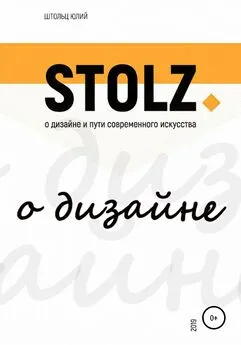 ШТОЛЬЦ ЮЛИЙ

STOLZ

о дизайне и пути современного искусства

о дизайне

2019

0+